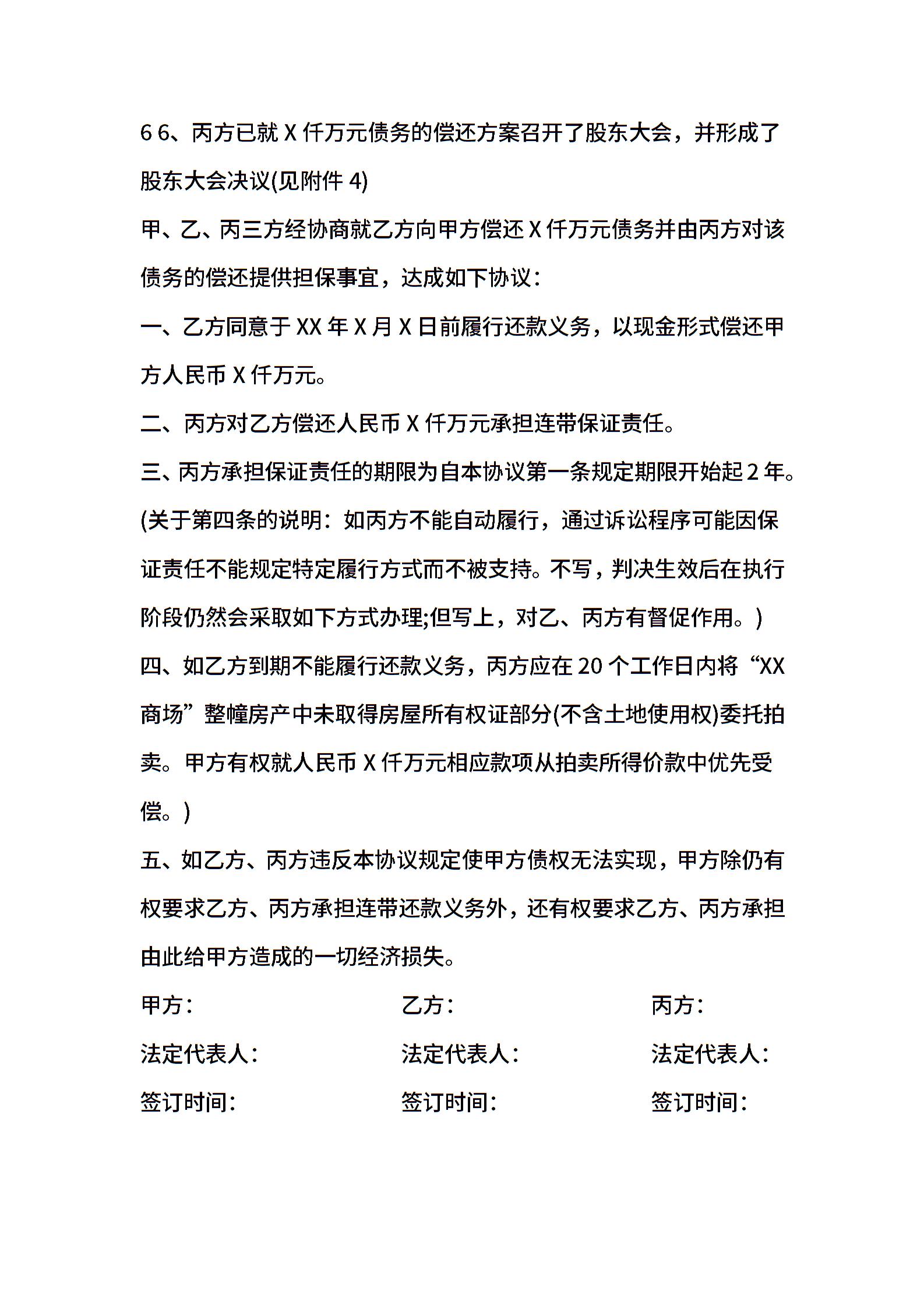 6 6、丙方已就 X 仟万元债务的偿还方案召开了股东大会，并形成了股东大会决议(见附件 4)

甲、乙、丙三方经协商就乙方向甲方偿还 X 仟万元债务并由丙方对该债务的偿还提供担保事宜，达成如下协议：

一、乙方同意于 XX 年 X 月 X 日前履行还款义务，以现金形式偿还甲方人民币 X 仟万元。

二、丙方对乙方偿还人民币 X 仟万元承担连带保证责任。

三、丙方承担保证责任的期限为自本协议第一条规定期限开始起 2 年。

(关于第四条的说明：如丙方不能自动履行，通过诉讼程序可能因保证责任不能规定特定履行方式而不被支持。不写，判决生效后在执行阶段仍然会采取如下方式办理;但写上，对乙、丙方有督促作用。)

四、如乙方到期不能履行还款义务，丙方应在 20 个工作日内将“XX 商场”整幢房产中未取得房屋所有权证部分(不含土地使用权)委托拍卖。甲方有权就人民币 X 仟万元相应款项从拍卖所得价款中优先受偿。)

五、如乙方、丙方违反本协议规定使甲方债权无法实现，甲方除仍有权要求乙方、丙方承担连带还款义务外，还有权要求乙方、丙方承担由此给甲方造成的一切经济损失。

甲方：

法定代表人：

签订时间：

乙方：

法定代表人：

签订时间：

丙方：

法定代表人：

签订时间：